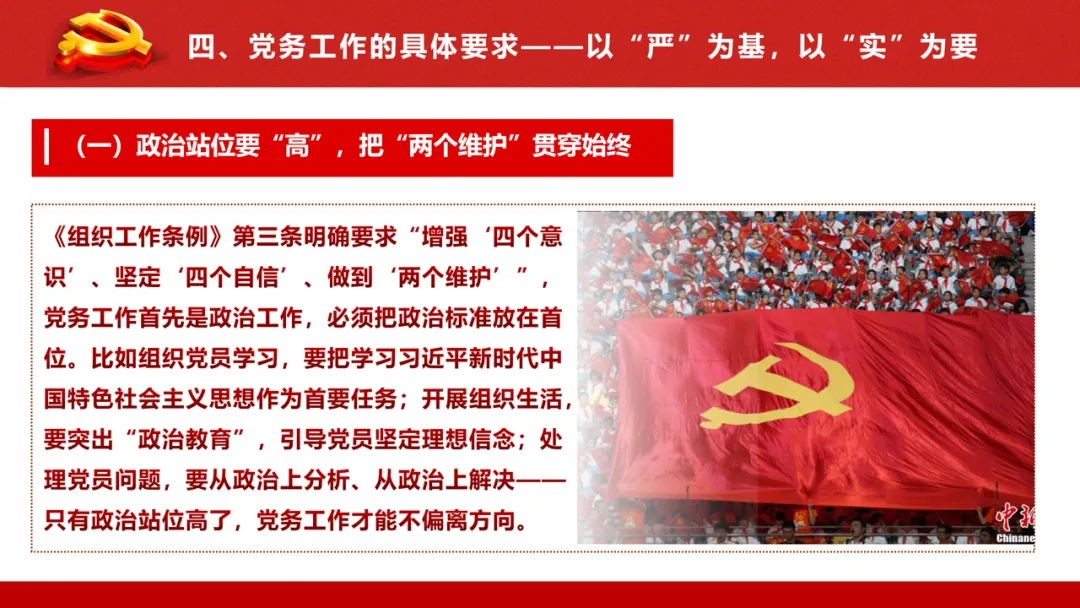 四、党务工作的具体要求——以“严”为基，以“实”为要

（一）政治站位要“高”，把“两个维护”贯穿始终

《组织工作条例》第三条明确要求“增强‘四个意识’、坚定‘四个自信’、做到‘两个维护’”，党务工作首先是政治工作，必须把政治标准放在首位。比如组织党员学习，要把学习习近平新时代中国特色社会主义思想作为首要任务；开展组织生活，要突出“政治教育”，引导党员坚定理想信念；处理党员问题，要从政治上分析、从政治上解决——只有政治站位高了，党务工作才能不偏离方向。